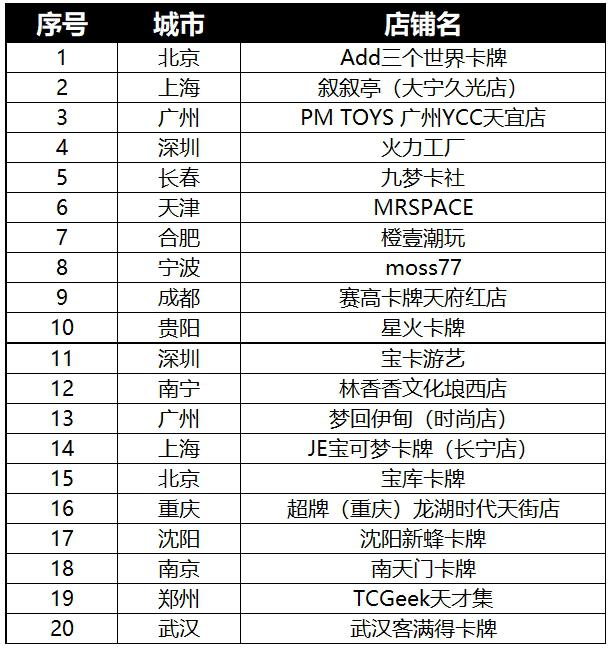 | 序号 | 城市 | 店铺名 |
|---|---|---|
| 1 | 北京 | Add三个世界卡牌 |
| 2 | 上海 | 叙叙亭（大宁久光店） |
| 3 | 广州 | PM TOYS 广州YCC天宜店 |
| 4 | 深圳 | 火力工厂 |
| 5 | 长春 | 九梦卡社 |
| 6 | 天津 | MRSPACE |
| 7 | 合肥 | 橙壹潮玩 |
| 8 | 宁波 | moss77 |
| 9 | 成都 | 赛高卡牌天府红店 |
| 10 | 贵阳 | 星火卡牌 |
| 11 | 深圳 | 宝卡游艺 |
| 12 | 南宁 | 林香香文化埌西店 |
| 13 | 广州 | 梦回伊甸（时尚店） |
| 14 | 上海 | JE宝可梦卡牌（长宁店） |
| 15 | 北京 | 宝库卡牌 |
| 16 | 重庆 | 超牌（重庆）龙湖时代天街店 |
| 17 | 沈阳 | 沈阳新蜂卡牌 |
| 18 | 南京 | 南天门卡牌 |
| 19 | 郑州 | TCGeek天才集 |
| 20 | 武汉 | 武汉客满得卡牌 |